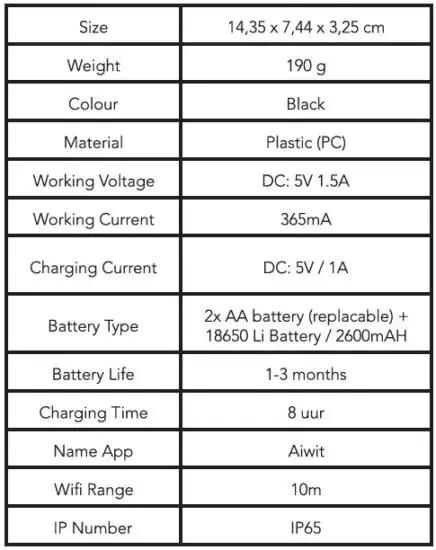 | Size | 14,35 x 7,44 x 3,25 cm |
|---|---|
| Weight | 190 g |
| Colour | Black |
| Material | Plastic (PC) |
| Working Voltage | DC: 5V 1.5A |
| Working Current | 365mA |
| Charging Current | DC: 5V / 1A |
| Battery Type | 2x AA battery (replacable) + 18650 Li Battery / 2600mAH |
| Battery Life | 1-3 months |
| Charging Time | 8 uur |
| Name App | Aiwit |
| Wifi Range | 10m |
| IP Number | IP65 |